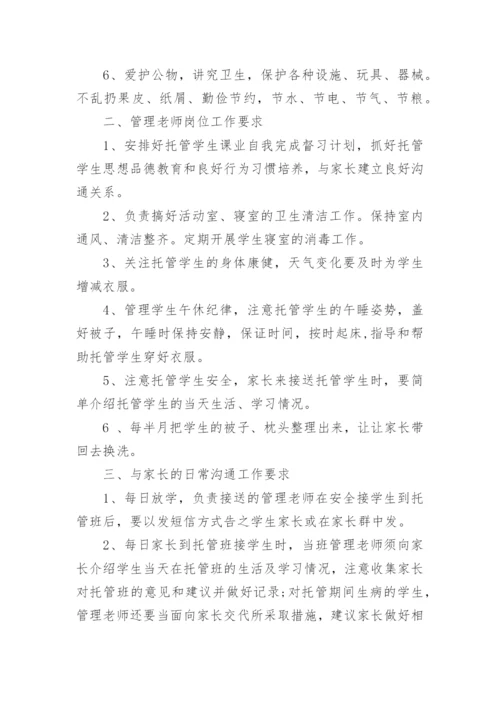 6、爱护公物，讲究卫生，保护各种设施、玩具、器械。不乱扔果皮、纸屑、勤俭节约，节水、节电、节气、节粮。

二、管理老师岗位工作要求

1、安排好托管学生课业自我完成督习计划，抓好托管学生思想品德教育和良好行为习惯培养，与家长建立良好沟通关系。

2、负责搞好活动室、寝室的卫生清洁工作。保持室内通风、清洁整齐。定期开展学生寝室的消毒工作。

3、关注托管学生的身体康健，天气变化要及时为学生增减衣服。

4、管理学生午休纪律，注意托管学生的午睡姿势，盖好被子，午睡时保持安静，保证时间，按时起床，指导和帮助托管学生穿好衣服。

5、注意托管学生安全，家长来接送托管学生时，要简单介绍托管学生的当天生活、学习情况。

6 、每半月把学生的被子、枕头整理出来，让让家长带回去换洗。

三、与家长的日常沟通工作要求

1、每日放学，负责接送的管理老师在安全接学生到托管班后，要以发短信方式告之学生家长或在家长群中发。

2、每日家长到托管班接学生时，当班管理老师须向家长介绍学生当天在托管班的生活及学习情况，注意收集家长对托管班的意见和建议并做好记录；对托管期间生病的学生，管理老师还要当面向家长交代所采取措施，建议家长做好相